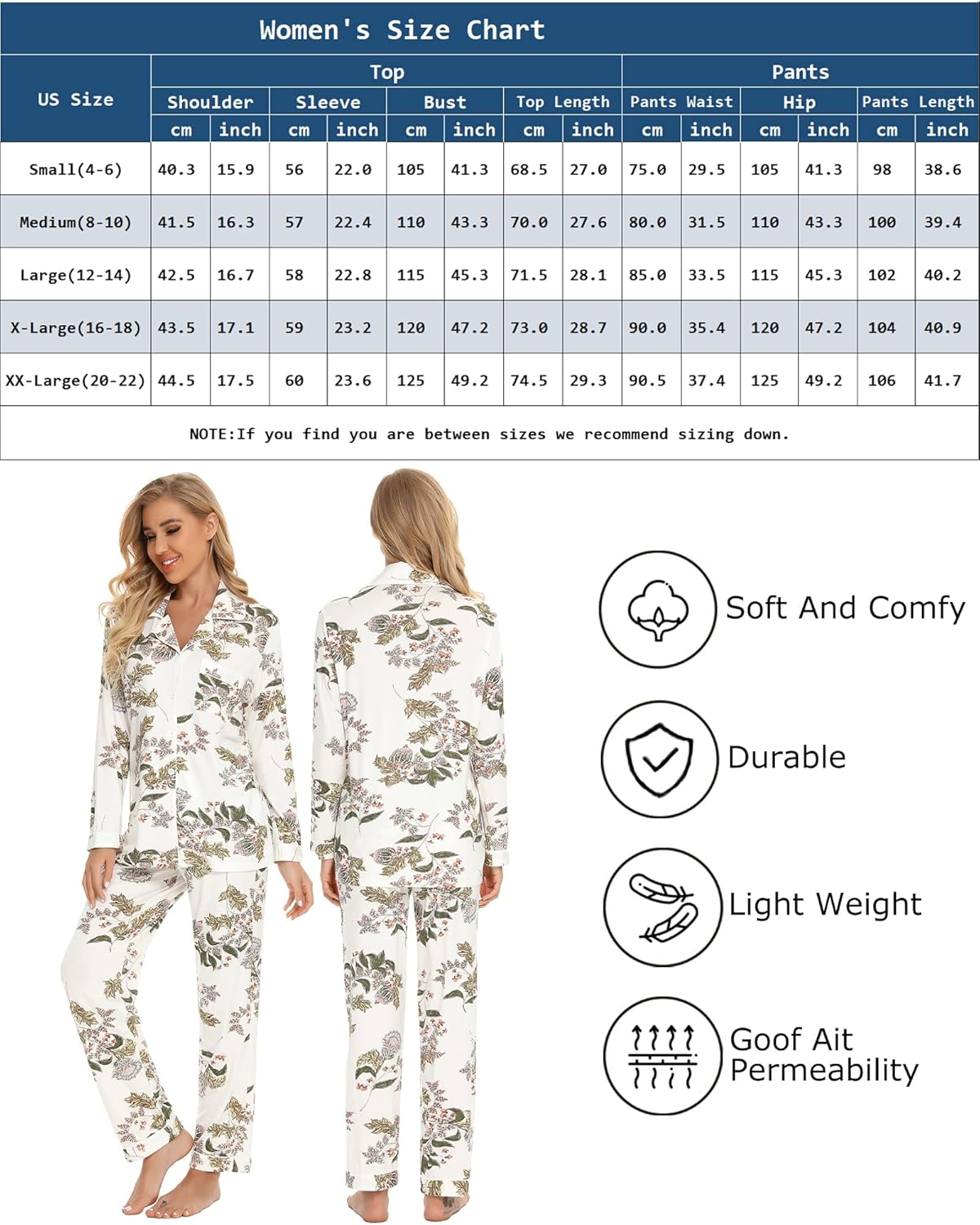 Women's Size Chart

| US Size | Top | | | | | | | | Pants | | | | | |
|---|---|---|---|---|---|---|---|---|---|---|---|---|---|---|
| | Shoulder | | Sleeve | | Bust | | Top Length | | Pants Waist | | Hip | | Pants Length | |
| | cm | inch | cm | inch | cm | inch | cm | inch | cm | inch | cm | inch | cm | inch |
| Small(4-6) | 40.3 | 15.9 | 56 | 22.0 | 105 | 41.3 | 68.5 | 27.0 | 75.0 | 29.5 | 105 | 41.3 | 98 | 38.6 |
| Medium(8-10) | 41.5 | 16.3 | 57 | 22.4 | 110 | 43.3 | 70.0 | 27.6 | 80.0 | 31.5 | 110 | 43.3 | 100 | 39.4 |
| Large(12-14) | 42.5 | 16.7 | 58 | 22.8 | 115 | 45.3 | 71.5 | 28.1 | 85.0 | 33.5 | 115 | 45.3 | 102 | 40.2 |
| X-Large(16-18) | 43.5 | 17.1 | 59 | 23.2 | 120 | 47.2 | 73.0 | 28.7 | 90.0 | 35.4 | 120 | 47.2 | 104 | 40.9 |
| XX-Large(20-22) | 44.5 | 17.5 | 60 | 23.6 | 125 | 49.2 | 74.5 | 29.3 | 90.5 | 37.4 | 125 | 49.2 | 106 | 41.7 |

NOTE:If you find you are between sizes we recommend sizing down.

Soft And Comfy

Durable

Light Weight

Goof Ait Permeability